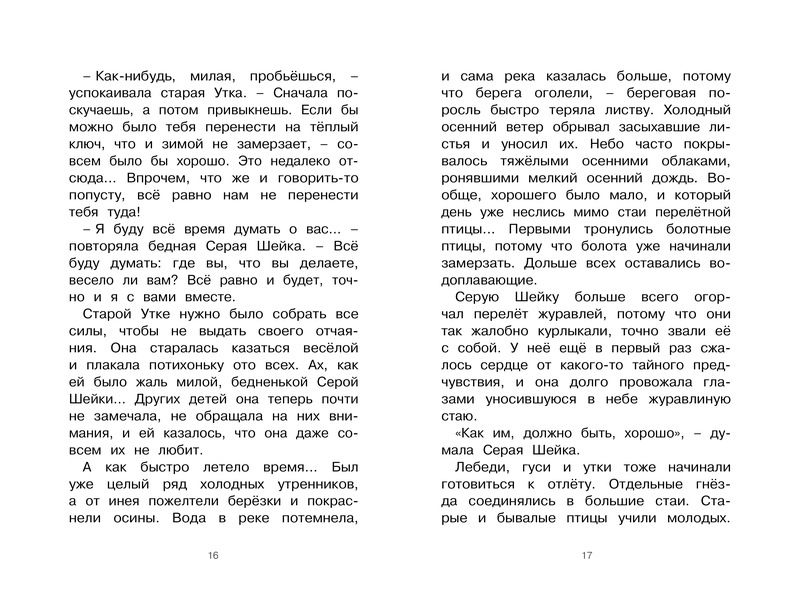 – Как-нибудь, милая, пробьёшься, – успокаивала старая Утка. – Сначала поскучаешь, а потом привыкнешь. Если бы можно было тебя перенести на тёплый ключ, что и зимой не замерзает, – совсем было бы хорошо. Это недалеко отсюда... Впрочем, что же и говорить-то попусту, всё равно нам не перенести тебя туда!

– Я буду всё время думать о вас... – повторяла бедная Серая Шейка. – Всё буду думать: где вы, что вы делаете, весело ли вам? Всё равно и будет, точно и я с вами вместе.

Старой Утке нужно было собрать все силы, чтобы не выдать своего отчаяния. Она старалась казаться весёлой и плакала потихоньку ото всех. Ах, как ей было жаль милой, бедненькой Серой Шейки... Других детей она теперь почти не замечала, не обращала на них внимания, и ей казалось, что она даже совсем их не любит.

А как быстро летело время... Был уже целый ряд холодных утренников, а от инея пожелтели берёзки и покраснели осины. Вода в реке потемнела,

16

и сама река казалась больше, потому что берега оголели, – береговая поросль быстро теряла листву. Холодный осенний ветер обрывал засыхавшие листья и уносил их. Небо часто покрывалось тяжёлыми осенними облаками, ронявшими мелкий осенний дождь. Вообще, хорошего было мало, и который день уже неслись мимо стаи перелётной птицы... Первыми тронулись болотные птицы, потому что болота уже начинали замерзать. Дольше всех оставались водоплавающие.

Серую Шейку больше всего огорчал перелёт журавлей, потому что они так жалобно курлыкали, точно звали её с собой. У неё ещё в первый раз сжалось сердце от какого-то тайного предчувствия, и она долго провожала глазами уносившуюся в небе журавлиную стаю.

«Как им, должно быть, хорошо», – думала Серая Шейка.

Лебеди, гуси и утки тоже начинали готовиться к отлёту. Отдельные гнёзда соединялись в большие стаи. Старые и бывалые птицы учили молодых.

17